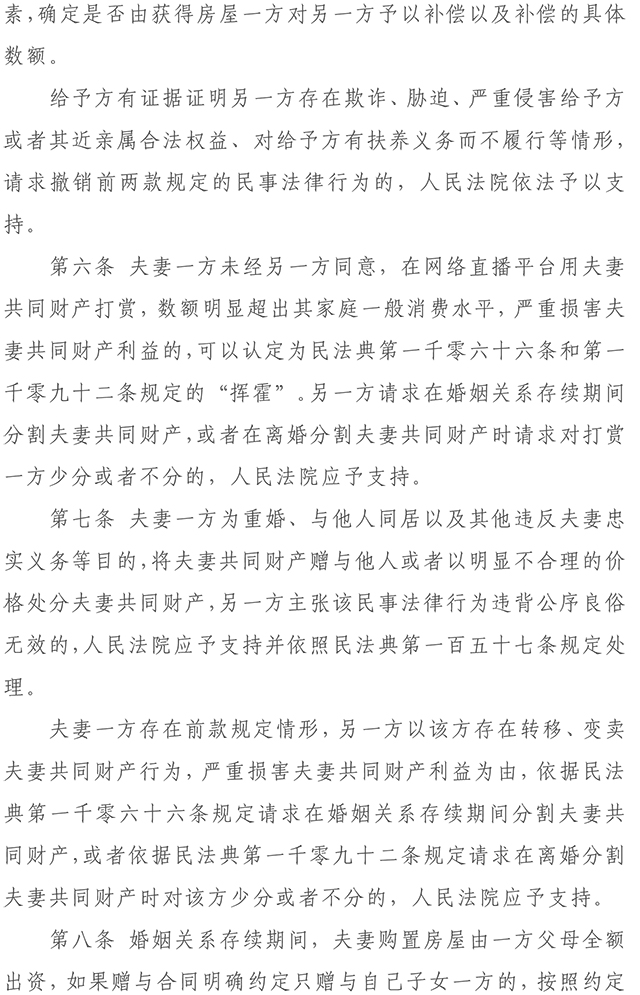 素，确定是否由获得房屋一方对另一方予以补偿以及补偿的具体数额。

给予方有证据证明另一方存在欺诈、胁迫、严重侵害给予方或者其近亲属合法权益、对给予方有扶养义务而不履行等情形，请求撤销前两款规定的民事法律行为的，人民法院依法予以支持。

第六条 夫妻一方未经另一方同意，在网络直播平台用夫妻共同财产打赏，数额明显超出其家庭一般消费水平，严重损害夫妻共同财产利益的，可以认定为民法典第一千零六十六条和第一千零九十二条规定的“挥霍”。另一方请求在婚姻关系存续期间分割夫妻共同财产，或者在离婚分割夫妻共同财产时请求对打赏一方少分或者不分的，人民法院应予支持。

第七条 夫妻一方为重婚、与他人同居以及其他违反夫妻忠实义务等目的，将夫妻共同财产赠与他人或者以明显不合理的价格处分夫妻共同财产，另一方主张该民事法律行为违背公序良俗无效的，人民法院应予支持并依照民法典第一百五十七条规定处理。

夫妻一方存在前款规定情形，另一方以该方存在转移、变卖夫妻共同财产行为，严重损害夫妻共同财产利益为由，依据民法典第一千零六十六条规定请求在婚姻关系存续期间分割夫妻共同财产，或者依据民法典第一千零九十二条规定请求在离婚分割夫妻共同财产时对该方少分或者不分的，人民法院应予支持。

第八条 婚姻关系存续期间，夫妻购置房屋由一方父母全额出资，如果赠与合同明确约定只赠与自己子女一方的，按照约定